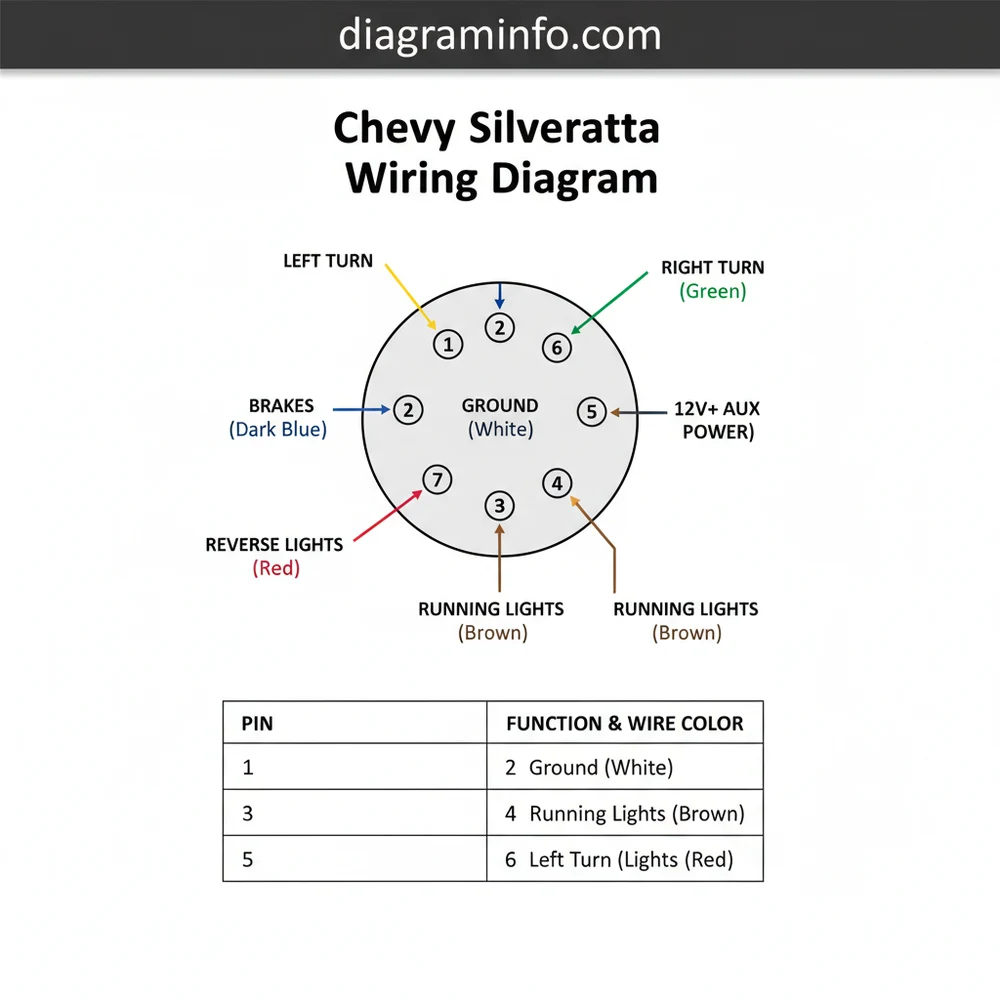 diagraminfo.com

Chevy Silveratta Wiring Diagram

LEFT TURN

RIGHT TURN (Green)

1

2

6

BRAKES (Dark Blue)

2

GROUND (White)

5

12V+ AUX POWER)

7

3

4

REVERSE LIGHTS (Red)

RUNNING LIGHTS (Brown)

RUNNING LIGHTS (Brown)

| PIN | FUNCTION & WIRE COLOR |
|---|---|
| 1 | 2 Ground (White) |
| 3 | 4 Running Lights (Brown) |
| 5 | 6 Left Turn (Lights (Red) |